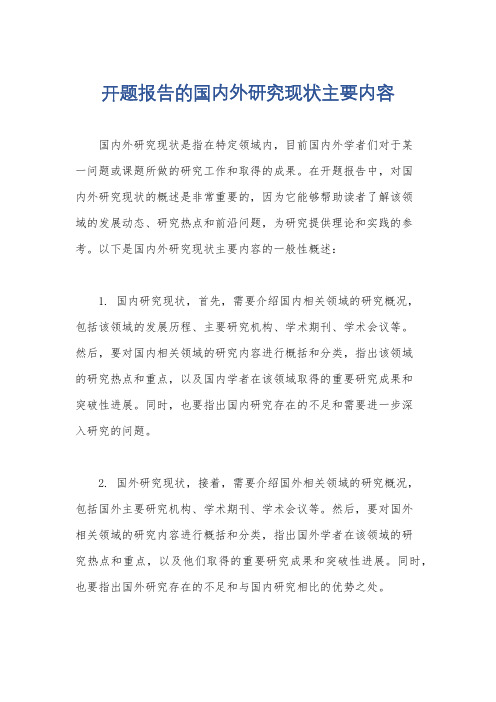 开题报告的国内外研究现状主要内容

国内外研究现状是指在特定领域内，目前国内外学者们对于某一问题或课题所做的研究工作和取得的成果。在开题报告中，对国内外研究现状的概述是非常重要的，因为它能够帮助读者了解该领域的发展动态、研究热点和前沿问题，为研究提供理论和实践的参考。以下是国内外研究现状主要内容的一般性概述：

1. 国内研究现状，首先，需要介绍国内相关领域的研究概况，包括该领域的发展历程、主要研究机构、学术期刊、学术会议等。然后，要对国内相关领域的研究内容进行概括和分类，指出该领域的研究热点和重点，以及国内学者在该领域取得的重要研究成果和突破性进展。同时，也要指出国内研究存在的不足和需要进一步深入研究的问题。

2. 国外研究现状，接着，需要介绍国外相关领域的研究概况，包括国外主要研究机构、学术期刊、学术会议等。然后，要对国外相关领域的研究内容进行概括和分类，指出国外学者在该领域的研究热点和重点，以及他们取得的重要研究成果和突破性进展。同时，也要指出国外研究存在的不足和与国内研究相比的优势之处。